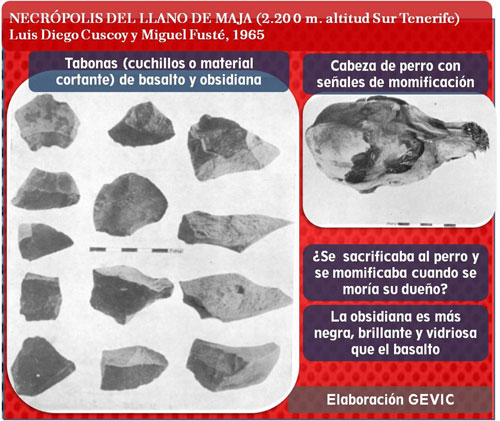 NECRÓPOLIS DEL LLANO DE MAJA (2.200 m. altitud Sur Tenerife)
Luis Diego Cuscoy y Miguel Fusté, 1965

Tabonas (cuchillos o material cortante) de basalto y obsidiana

Cabeza de perro con señales de momificación

¿Se sacrificaba al perro y se momificaba cuando se moría su dueño?

La obsidiana es más negra, brillante y vidriosa que el basalto

Elaboración GEVIC